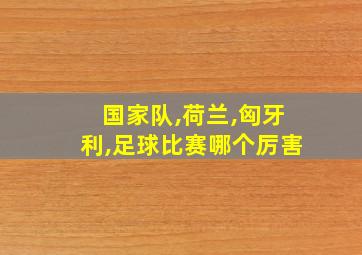 国家队,荷兰,匈牙利,足球比赛哪个厉害